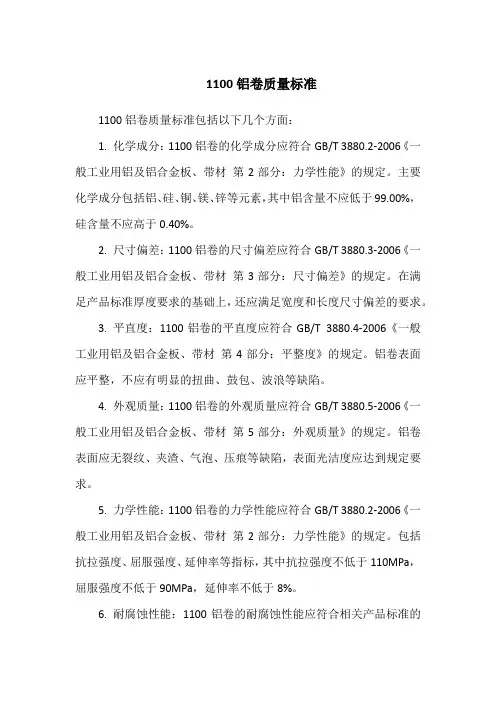 1100 铝卷质量标准

1100 铝卷质量标准包括以下几个方面：

1. 化学成分：1100 铝卷的化学成分应符合 GB/T 3880.2-2006《一般工业用铝及铝合金板、带材 第 2 部分：力学性能》的规定。主要化学成分包括铝、硅、铜、镁、锌等元素，其中铝含量不应低于 99.00%，硅含量不应高于 0.40%。

2. 尺寸偏差：1100 铝卷的尺寸偏差应符合 GB/T 3880.3-2006《一般工业用铝及铝合金板、带材 第 3 部分：尺寸偏差》的规定。在满足产品标准厚度要求的基础上，还应满足宽度和长度尺寸偏差的要求。

3. 平直度：1100 铝卷的平直度应符合 GB/T 3880.4-2006《一般工业用铝及铝合金板、带材 第 4 部分：平整度》的规定。铝卷表面应平整，不应有明显的扭曲、鼓包、波浪等缺陷。

4. 外观质量：1100 铝卷的外观质量应符合 GB/T 3880.5-2006《一般工业用铝及铝合金板、带材 第 5 部分：外观质量》的规定。铝卷表面应无裂纹、夹渣、气泡、压痕等缺陷，表面光洁度应达到规定要求。

5. 力学性能：1100 铝卷的力学性能应符合 GB/T 3880.2-2006《一般工业用铝及铝合金板、带材 第 2 部分：力学性能》的规定。包括抗拉强度、屈服强度、延伸率等指标，其中抗拉强度不低于 110MPa，屈服强度不低于 90MPa，延伸率不低于 8%。

6. 耐腐蚀性能：1100 铝卷的耐腐蚀性能应符合相关产品标准的